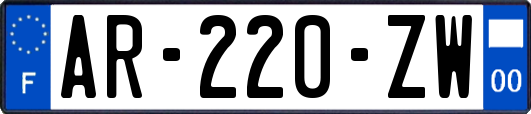 F
AR-220-ZW
00